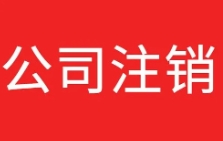 公司注销